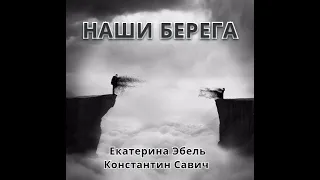 НАШИ БЕРЕГА

Екатерина Эбель
Константин Савич